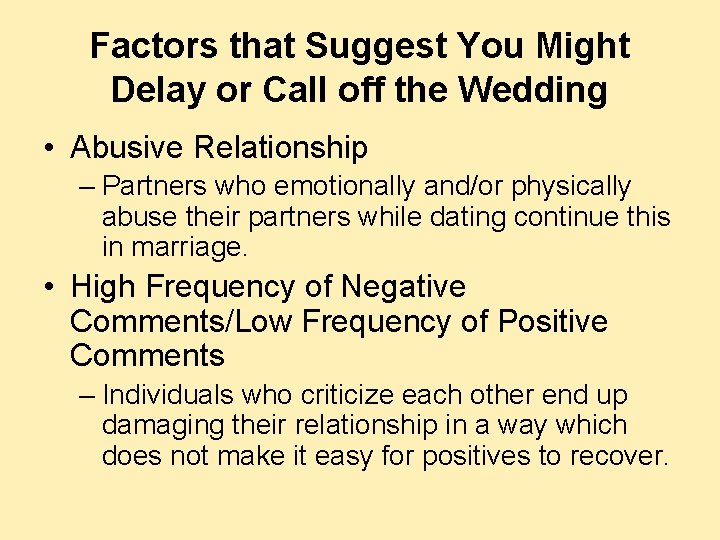 Factors that Suggest You Might Delay or Call off the Wedding

• Abusive Relationship
– Partners who emotionally and/or physically abuse their partners while dating continue this in marriage.

• High Frequency of Negative Comments/Low Frequency of Positive Comments
– Individuals who criticize each other end up damaging their relationship in a way which does not make it easy for positives to recover.